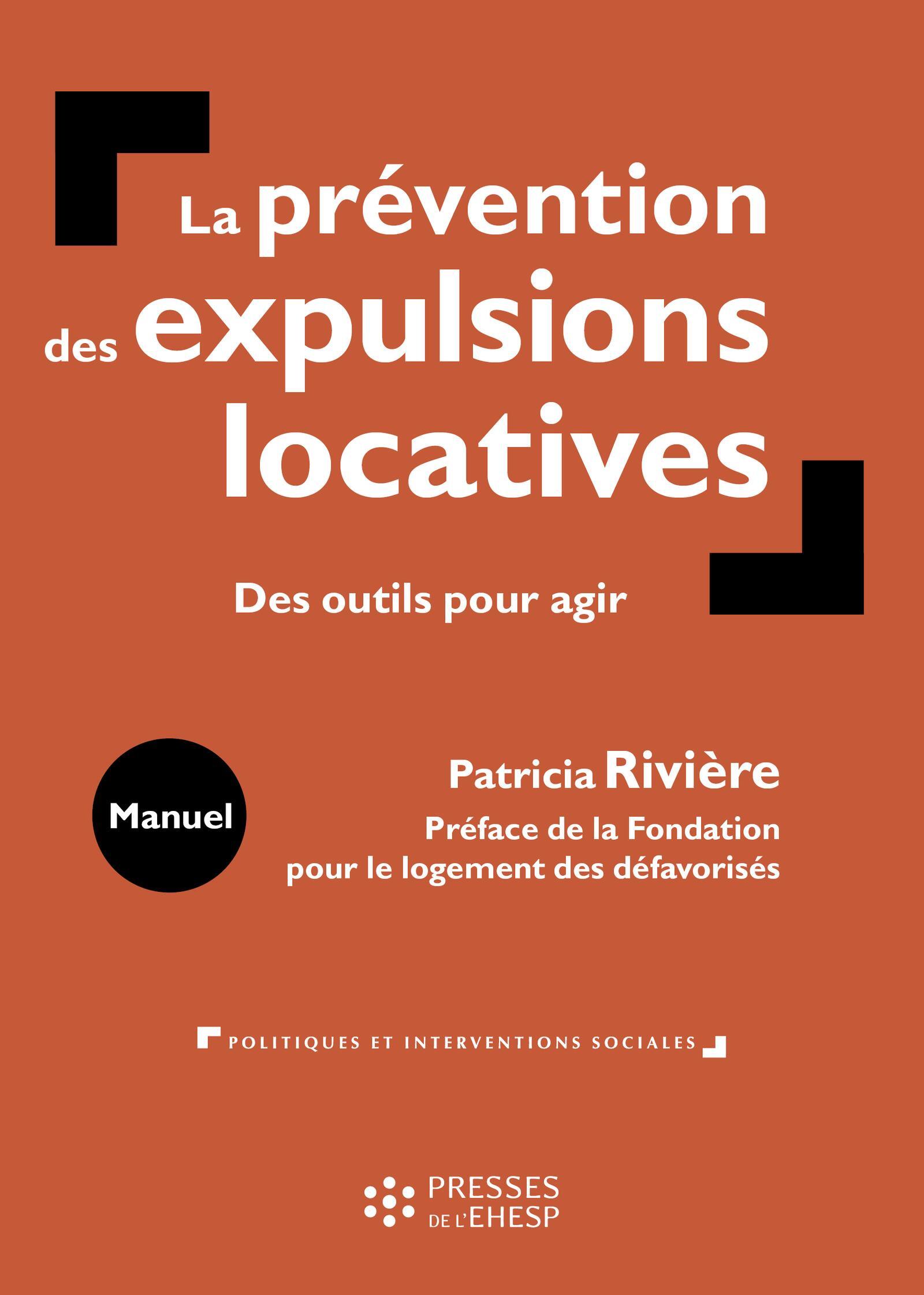 La prévention des expulsions locatives

Des outils pour agir

Manuel

Patricia Rivière

Préface de la Fondation pour le logement des défavorisés

POLITIQUES ET INTERVENTIONS SOCIALES

PRESSES DE L'EHESP